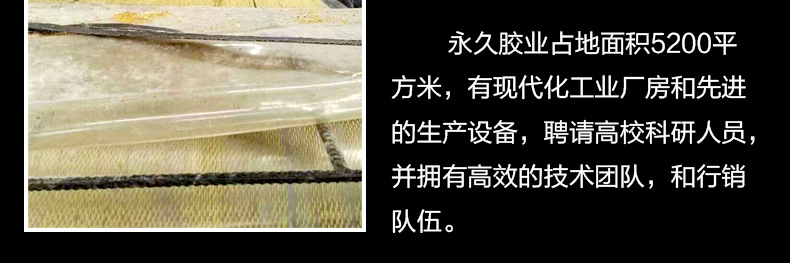 永久胶业占地面积5200平方米，有现代化工业厂房和先进的生产设备，聘请高校科研人员，并拥有高效的技术团队，和行销队伍。